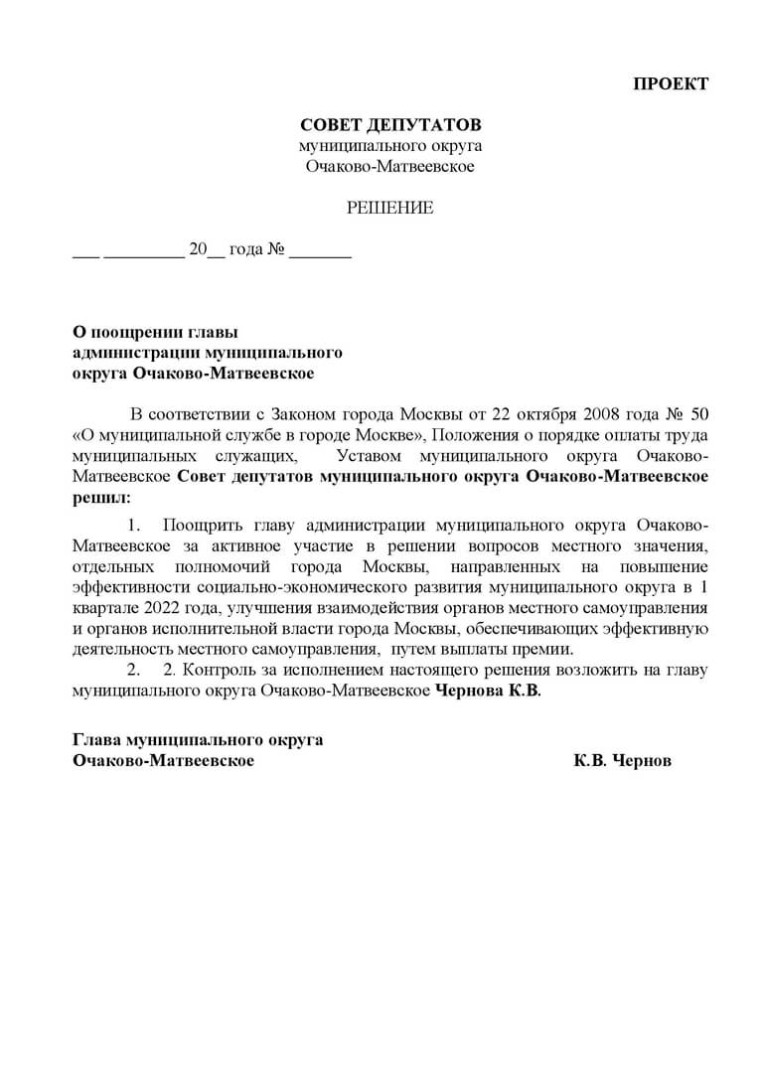 ПРОЕКТ

СОВЕТ ДЕПУТАТОВ
муниципального округа
Очаково-Матвеевское

РЕШЕНИЕ

___ _________ 20__ года № _______

О поощрении главы
администрации муниципального
округа Очаково-Матвеевское

В соответствии с Законом города Москвы от 22 октября 2008 года № 50 «О муниципальной службе в городе Москве», Положения о порядке оплаты труда муниципальных служащих, Уставом муниципального округа Очаково-Матвеевское Совет депутатов муниципального округа Очаково-Матвеевское решил:

1. Поощрить главу администрации муниципального округа Очаково-Матвеевское за активное участие в решении вопросов местного значения, отдельных полномочий города Москвы, направленных на повышение эффективности социально-экономического развития муниципального округа в 1 квартале 2022 года, улучшения взаимодействия органов местного самоуправления и органов исполнительной власти города Москвы, обеспечивающих эффективную деятельность местного самоуправления, путем выплаты премии.

2. 2. Контроль за исполнением настоящего решения возложить на главу муниципального округа Очаково-Матвеевское Чернова К.В.

Глава муниципального округа
Очаково-Матвеевское К.В. Чернов